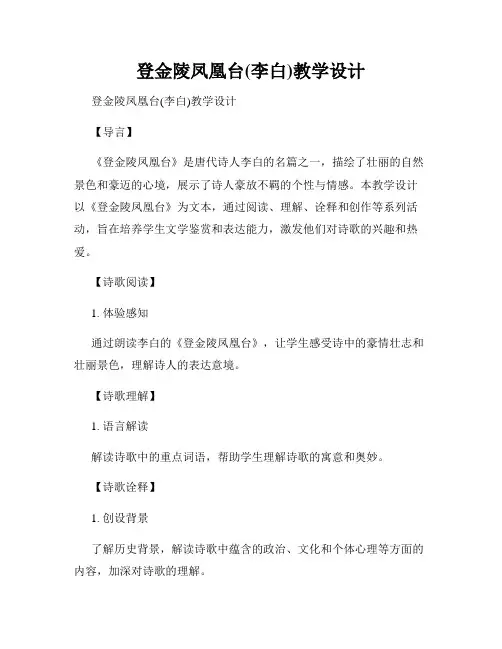 登金陵凤凰台(李白)教学设计

登金陵凤凰台(李白)教学设计

【导言】

《登金陵凤凰台》是唐代诗人李白的名篇之一，描绘了壮丽的自然景色和豪迈的心境，展示了诗人豪放不羁的个性与情感。本教学设计以《登金陵凤凰台》为文本，通过阅读、理解、诠释和创作等系列活动，旨在培养学生文学鉴赏和表达能力，激发他们对诗歌的兴趣和热爱。

【诗歌阅读】

1. 体验感知

通过朗读李白的《登金陵凤凰台》，让学生感受诗中的豪情壮志和壮丽景色，理解诗人的表达意境。

【诗歌理解】

1. 语言解读

解读诗歌中的重点词语，帮助学生理解诗歌的寓意和奥妙。

【诗歌诠释】

1. 创设背景

了解历史背景，解读诗歌中蕴含的政治、文化和个体心理等方面的内容，加深对诗歌的理解。